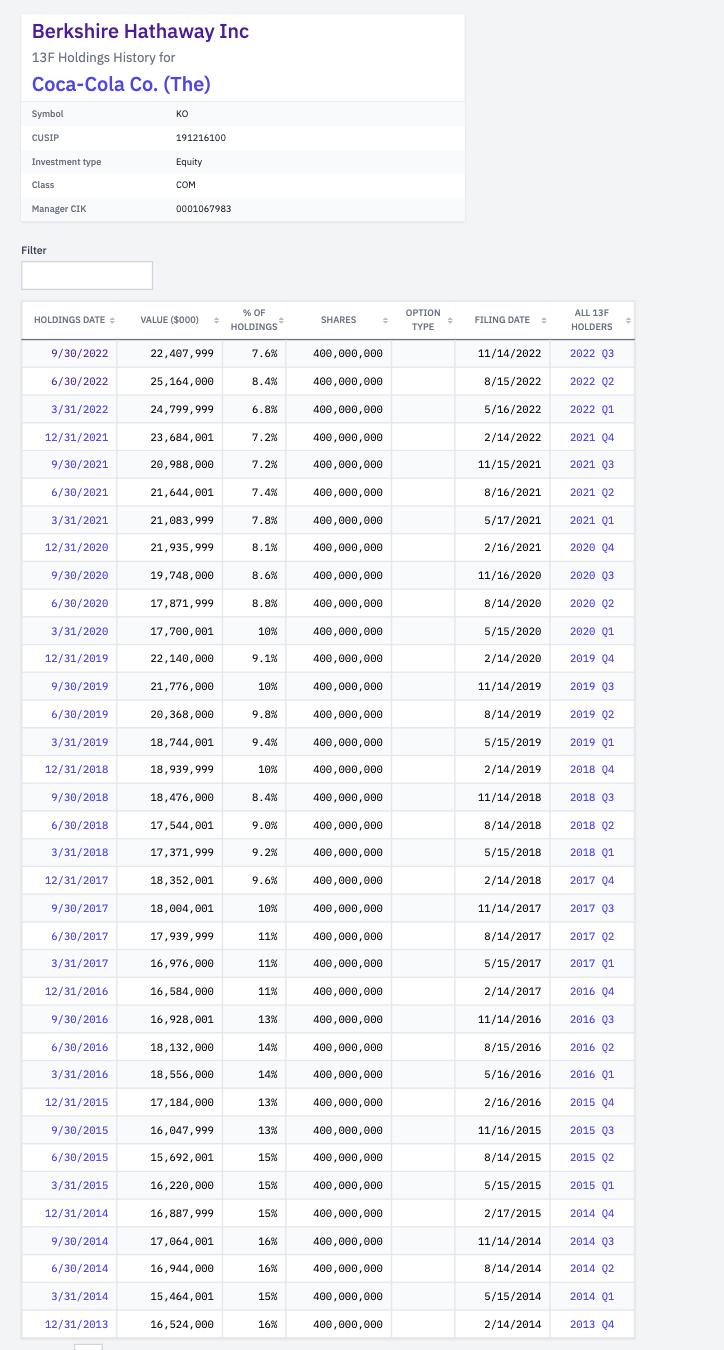 Berkshire Hathaway Inc
13F Holdings History for
Coca-Cola Co. (The)

| Symbol | KO |
|---|---|
| CUSIP | 191216100 |
| Investment type | Equity |
| Class | COM |
| Manager CIK | 0001067983 |

Filter

| HOLDINGS DATE | VALUE ($000) | % OF HOLDINGS | SHARES | OPTION TYPE | FILING DATE | ALL 13F HOLDERS |
|---|---|---|---|---|---|---|
| 9/30/2022 | 22,407,999 | 7.6% | 400,000,000 | | 11/14/2022 | 2022 Q3 |
| 6/30/2022 | 25,164,000 | 8.4% | 400,000,000 | | 8/15/2022 | 2022 Q2 |
| 3/31/2022 | 24,799,999 | 6.8% | 400,000,000 | | 5/16/2022 | 2022 Q1 |
| 12/31/2021 | 23,684,001 | 7.2% | 400,000,000 | | 2/14/2022 | 2021 Q4 |
| 9/30/2021 | 20,988,000 | 7.2% | 400,000,000 | | 11/15/2021 | 2021 Q3 |
| 6/30/2021 | 21,644,001 | 7.4% | 400,000,000 | | 8/16/2021 | 2021 Q2 |
| 3/31/2021 | 21,083,999 | 7.8% | 400,000,000 | | 5/17/2021 | 2021 Q1 |
| 12/31/2020 | 21,935,999 | 8.1% | 400,000,000 | | 2/16/2021 | 2020 Q4 |
| 9/30/2020 | 19,748,000 | 8.6% | 400,000,000 | | 11/16/2020 | 2020 Q3 |
| 6/30/2020 | 17,871,999 | 8.8% | 400,000,000 | | 8/14/2020 | 2020 Q2 |
| 3/31/2020 | 17,700,001 | 10% | 400,000,000 | | 5/15/2020 | 2020 Q1 |
| 12/31/2019 | 22,140,000 | 9.1% | 400,000,000 | | 2/14/2020 | 2019 Q4 |
| 9/30/2019 | 21,776,000 | 10% | 400,000,000 | | 11/14/2019 | 2019 Q3 |
| 6/30/2019 | 20,368,000 | 9.8% | 400,000,000 | | 8/14/2019 | 2019 Q2 |
| 3/31/2019 | 18,744,001 | 9.4% | 400,000,000 | | 5/15/2019 | 2019 Q1 |
| 12/31/2018 | 18,939,999 | 10% | 400,000,000 | | 2/14/2019 | 2018 Q4 |
| 9/30/2018 | 18,476,000 | 8.4% | 400,000,000 | | 11/14/2018 | 2018 Q3 |
| 6/30/2018 | 17,544,001 | 9.0% | 400,000,000 | | 8/14/2018 | 2018 Q2 |
| 3/31/2018 | 17,371,999 | 9.2% | 400,000,000 | | 5/15/2018 | 2018 Q1 |
| 12/31/2017 | 18,352,001 | 9.6% | 400,000,000 | | 2/14/2018 | 2017 Q4 |
| 9/30/2017 | 18,004,001 | 10% | 400,000,000 | | 11/14/2017 | 2017 Q3 |
| 6/30/2017 | 17,939,999 | 11% | 400,000,000 | | 8/14/2017 | 2017 Q2 |
| 3/31/2017 | 16,976,000 | 11% | 400,000,000 | | 5/15/2017 | 2017 Q1 |
| 12/31/2016 | 16,584,000 | 11% | 400,000,000 | | 2/14/2017 | 2016 Q4 |
| 9/30/2016 | 16,928,001 | 13% | 400,000,000 | | 11/14/2016 | 2016 Q3 |
| 6/30/2016 | 18,132,000 | 14% | 400,000,000 | | 8/15/2016 | 2016 Q2 |
| 3/31/2016 | 18,556,000 | 14% | 400,000,000 | | 5/16/2016 | 2016 Q1 |
| 12/31/2015 | 17,184,000 | 13% | 400,000,000 | | 2/16/2016 | 2015 Q4 |
| 9/30/2015 | 16,047,999 | 13% | 400,000,000 | | 11/16/2015 | 2015 Q3 |
| 6/30/2015 | 15,692,001 | 15% | 400,000,000 | | 8/14/2015 | 2015 Q2 |
| 3/31/2015 | 16,220,000 | 15% | 400,000,000 | | 5/15/2015 | 2015 Q1 |
| 12/31/2014 | 16,887,999 | 15% | 400,000,000 | | 2/17/2015 | 2014 Q4 |
| 9/30/2014 | 17,064,001 | 16% | 400,000,000 | | 11/14/2014 | 2014 Q3 |
| 6/30/2014 | 16,944,000 | 16% | 400,000,000 | | 8/14/2014 | 2014 Q2 |
| 3/31/2014 | 15,464,001 | 15% | 400,000,000 | | 5/15/2014 | 2014 Q1 |
| 12/31/2013 | 16,524,000 | 16% | 400,000,000 | | 2/14/2014 | 2013 Q4 |